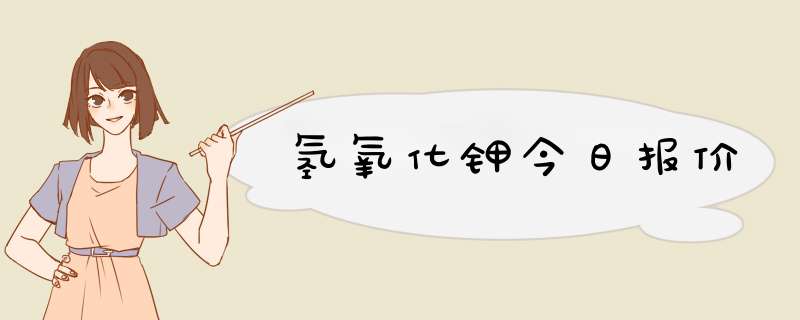 氢氧化钾今日报价